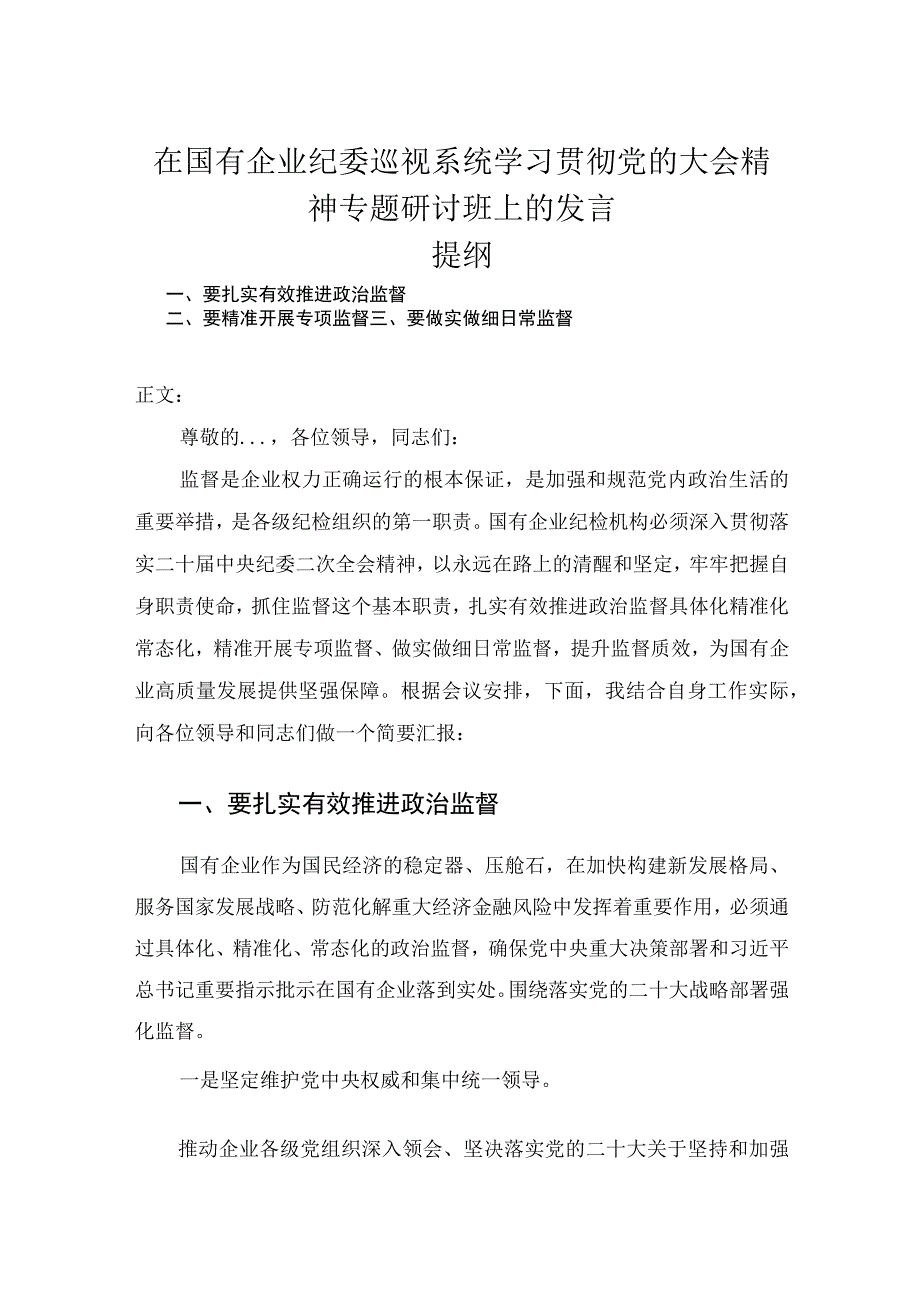 在国有企业纪委巡视系统学习贯彻党的大会精神专题研讨班上的发言

提纲

一、要扎实有效推进政治监督

二、要精准开展专项监督三、要做实做细日常监督

正文：

尊敬的...，各位领导，同志们：

监督是企业权力正确运行的根本保证，是加强和规范党内政治生活的重要举措，是各级纪检组织的第一职责。国有企业纪检机构必须深入贯彻落实二十届中央纪委二次全会精神，以永远在路上的清醒和坚定，牢牢把握自身职责使命，抓住监督这个基本职责，扎实有效推进政治监督具体化精准化常态化，精准开展专项监督、做实做细日常监督，提升监督质效，为国有企业高质量发展提供坚强保障。根据会议安排，下面，我结合自身工作实际，向各位领导和同志们做一个简要汇报：

一、要扎实有效推进政治监督

国有企业作为国民经济的稳定器、压舱石，在加快构建新发展格局、服务国家发展战略、防范化解重大经济金融风险中发挥着重要作用，必须通过具体化、精准化、常态化的政治监督，确保党中央重大决策部署和习近平总书记重要指示批示在国有企业落到实处。围绕落实党的二十大战略部署强化监督。

一是坚定维护党中央权威和集中统一领导。

推动企业各级党组织深入领会、坚决落实党的二十大关于坚持和加强